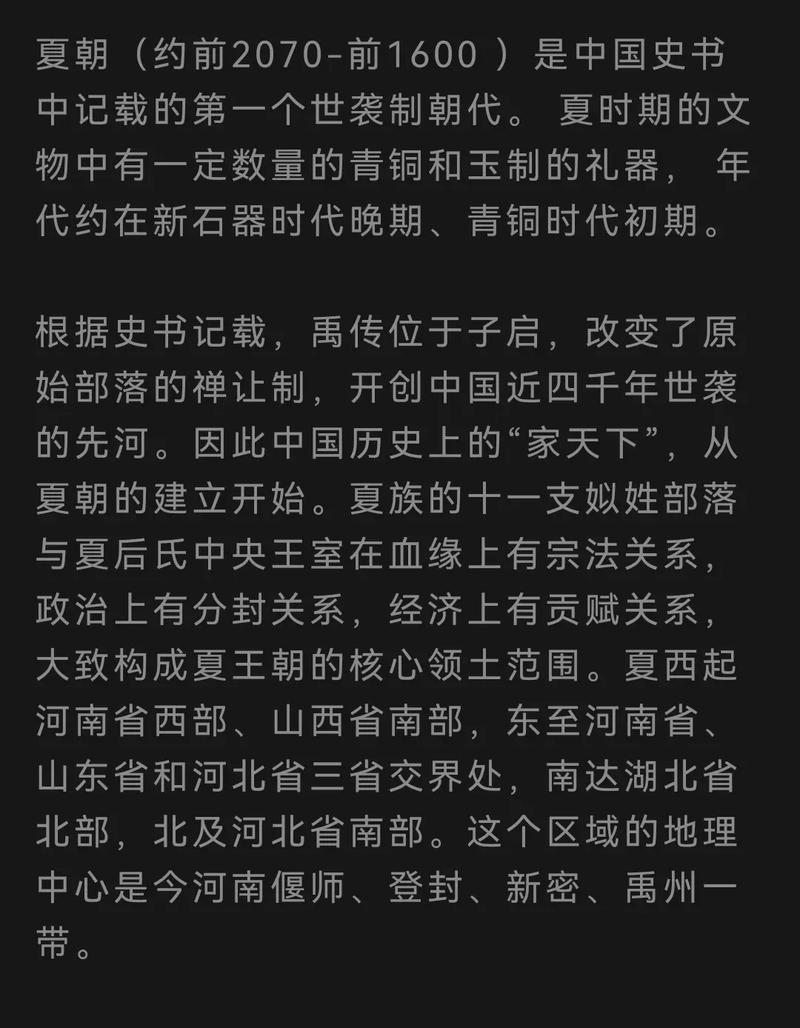 夏朝（约前2070-前1600 ）是中国史书中记载的第一个世袭制朝代。 夏时期的文物中有一定数量的青铜和玉制的礼器， 年代约在新石器时代晚期、青铜时代初期。

根据史书记载，禹传位于子启，改变了原始部落的禅让制，开创中国近四千年世袭的先河。因此中国历史上的“家天下”，从夏朝的建立开始。夏族的十一支姒姓部落与夏后氏中央王室在血缘上有宗法关系，政治上有分封关系，经济上有贡赋关系，大致构成夏王朝的核心领土范围。夏西起河南省西部、山西省南部，东至河南省、山东省和河北省三省交界处，南达湖北省北部，北及河北省南部。这个区域的地理中心是今河南偃师、登封、新密、禹州一带。